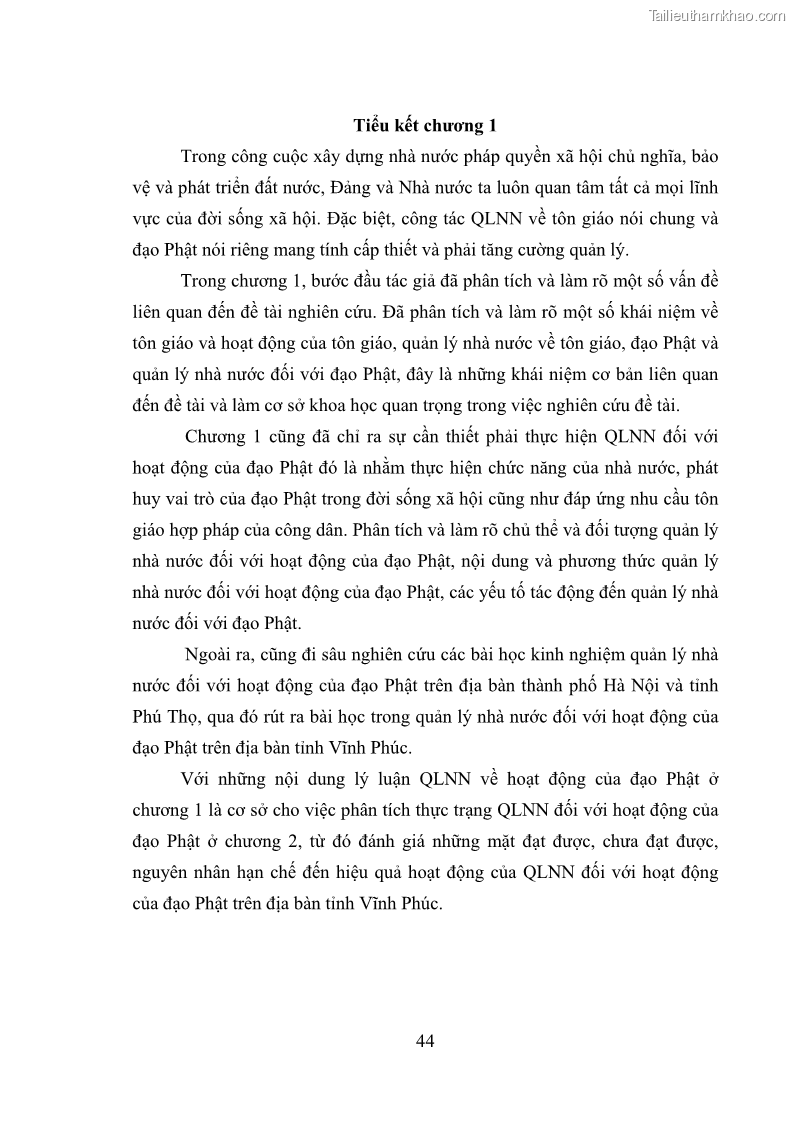 Tailieuthamkhao.com

Tiểu kết chương 1

Trong công cuộc xây dựng nhà nước pháp quyền xã hội chủ nghĩa, bảo vệ và phát triển đất nước, Đảng và Nhà nước ta luôn quan tâm tất cả mọi lĩnh vực của đời sống xã hội. Đặc biệt, công tác QLNN về tôn giáo nói chung và đạo Phật nói riêng mang tính cấp thiết và phải tăng cường quản lý.

Trong chương 1, bước đầu tác giả đã phân tích và làm rõ một số vấn đề liên quan đến đề tài nghiên cứu. Đã phân tích và làm rõ một số khái niệm về tôn giáo và hoạt động của tôn giáo, quản lý nhà nước về tôn giáo, đạo Phật và quản lý nhà nước đối với đạo Phật, đây là những khái niệm cơ bản liên quan đến đề tài và làm cơ sở khoa học quan trọng trong việc nghiên cứu đề tài.

Chương 1 cũng đã chỉ ra sự cần thiết phải thực hiện QLNN đối với hoạt động của đạo Phật đó là nhằm thực hiện chức năng của nhà nước, phát huy vai trò của đạo Phật trong đời sống xã hội cũng như đáp ứng nhu cầu tôn giáo hợp pháp của công dân. Phân tích và làm rõ chủ thể và đối tượng quản lý nhà nước đối với hoạt động của đạo Phật, nội dung và phương thức quản lý nhà nước đối với hoạt động của đạo Phật, các yếu tố tác động đến quản lý nhà nước đối với đạo Phật.

Ngoài ra, cũng đi sâu nghiên cứu các bài học kinh nghiệm quản lý nhà nước đối với hoạt động của đạo Phật trên địa bàn thành phố Hà Nội và tỉnh Phú Thọ, qua đó rút ra bài học trong quản lý nhà nước đối với hoạt động của đạo Phật trên địa bàn tỉnh Vĩnh Phúc.

Với những nội dung lý luận QLNN về hoạt động của đạo Phật ở chương 1 là cơ sở cho việc phân tích thực trạng QLNN đối với hoạt động của đạo Phật ở chương 2, từ đó đánh giá những mặt đạt được, chưa đạt được, nguyên nhân hạn chế đến hiệu quả hoạt động của QLNN đối với hoạt động của đạo Phật trên địa bàn tỉnh Vĩnh Phúc.

44